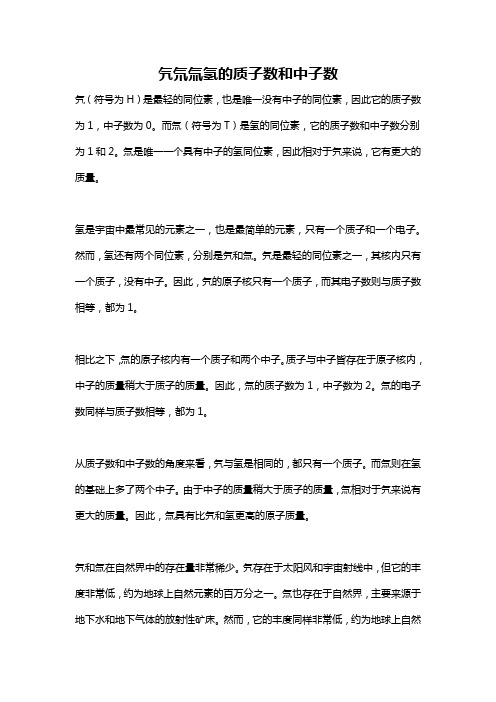 氕氘氚氢的质子数和中子数

氕（符号为 H）是最轻的同位素，也是唯一没有中子的同位素，因此它的质子数为 1，中子数为 0。而氚（符号为 T）是氢的同位素，它的质子数和中子数分别为 1 和 2。氚是唯一一个具有中子的氢同位素，因此相对于氕来说，它有更大的质量。

氢是宇宙中最常见的元素之一，也是最简单的元素，只有一个质子和一个电子。然而，氢还有两个同位素，分别是氕和氚。氕是最轻的同位素之一，其核内只有一个质子，没有中子。因此，氕的原子核只有一个质子，而其电子数则与质子数相等，都为 1。

相比之下，氚的原子核内有一个质子和两个中子。质子与中子皆存在于原子核内，中子的质量稍大于质子的质量。因此，氚的质子数为 1，中子数为 2。氚的电子数同样与质子数相等，都为 1。

从质子数和中子数的角度来看，氕与氢是相同的，都只有一个质子。而氚则在氢的基础上多了两个中子。由于中子的质量稍大于质子的质量，氚相对于氕来说有更大的质量。因此，氚具有比氕和氢更高的原子质量。

氕和氚在自然界中的存在量非常稀少。氕存在于太阳风和宇宙射线中，但它的丰度非常低，约为地球上自然元素的百万分之一。氚也存在于自然界，主要来源于地下水和地下气体的放射性矿床。然而，它的丰度同样非常低，约为地球上自然